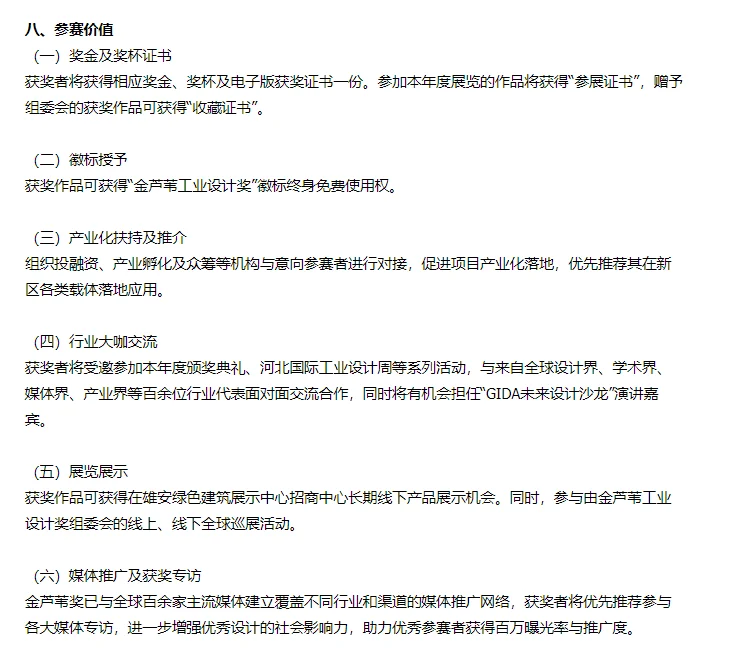 八、参赛价值

（一）奖金及奖杯证书

获奖者将获得相应奖金、奖杯及电子版获奖证书一份。参加本年度展览的作品将获得“参展证书”，赠予组委会的获奖作品可获得“收藏证书”。

（二）徽标授予

获奖作品可获得“金芦苇工业设计奖”徽标终身免费使用权。

（三）产业化扶持及推介

组织投融资、产业孵化及众筹等机构与意向参赛者进行对接，促进项目产业化落地，优先推荐其在新区各类载体落地应用。

（四）行业大咖交流

获奖者将受邀参加本年度颁奖典礼、河北国际工业设计周等系列活动，与来自全球设计界、学术界、媒体界、产业界等百余位行业代表面对面交流合作，同时将有机会担任“GIDA未来设计沙龙”演讲嘉宾。

（五）展览展示

获奖作品可获得在雄安绿色建筑展示中心招商中心长期线下产品展示机会。同时，参与由金芦苇工业设计奖组委会的线上、线下全球巡展活动。

（六）媒体推广及获奖专访

金芦苇奖已与全球百余家主流媒体建立覆盖不同行业和渠道的媒体推广网络，获奖者将优先推荐参与各大媒体专访，进一步增强优秀设计的社会影响力，助力优秀参赛者获得百万曝光率与推广度。